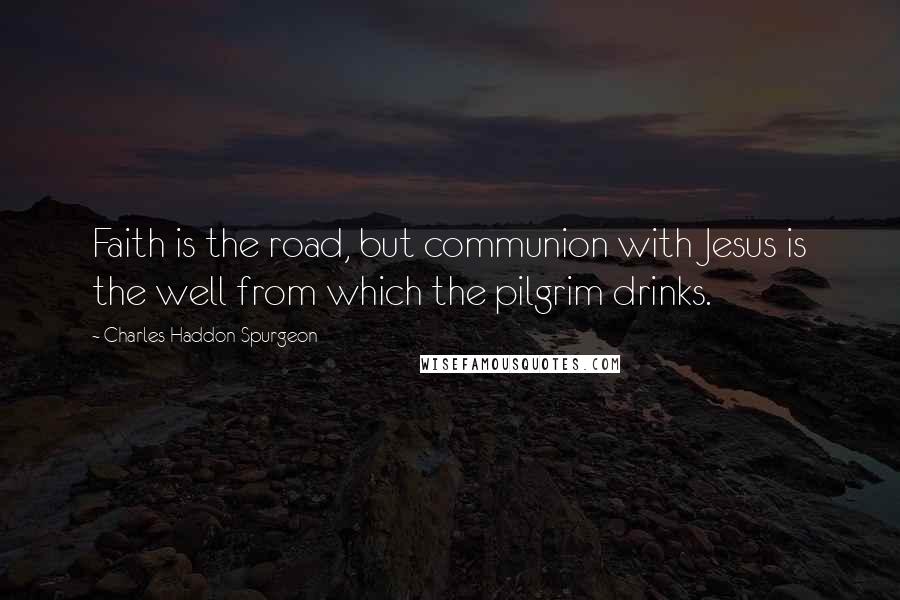 Faith is the road, but communion with Jesus is the well from which the pilgrim drinks.

~ Charles Haddon Spurgeon

WISEFAMOUSQUOTES.COM